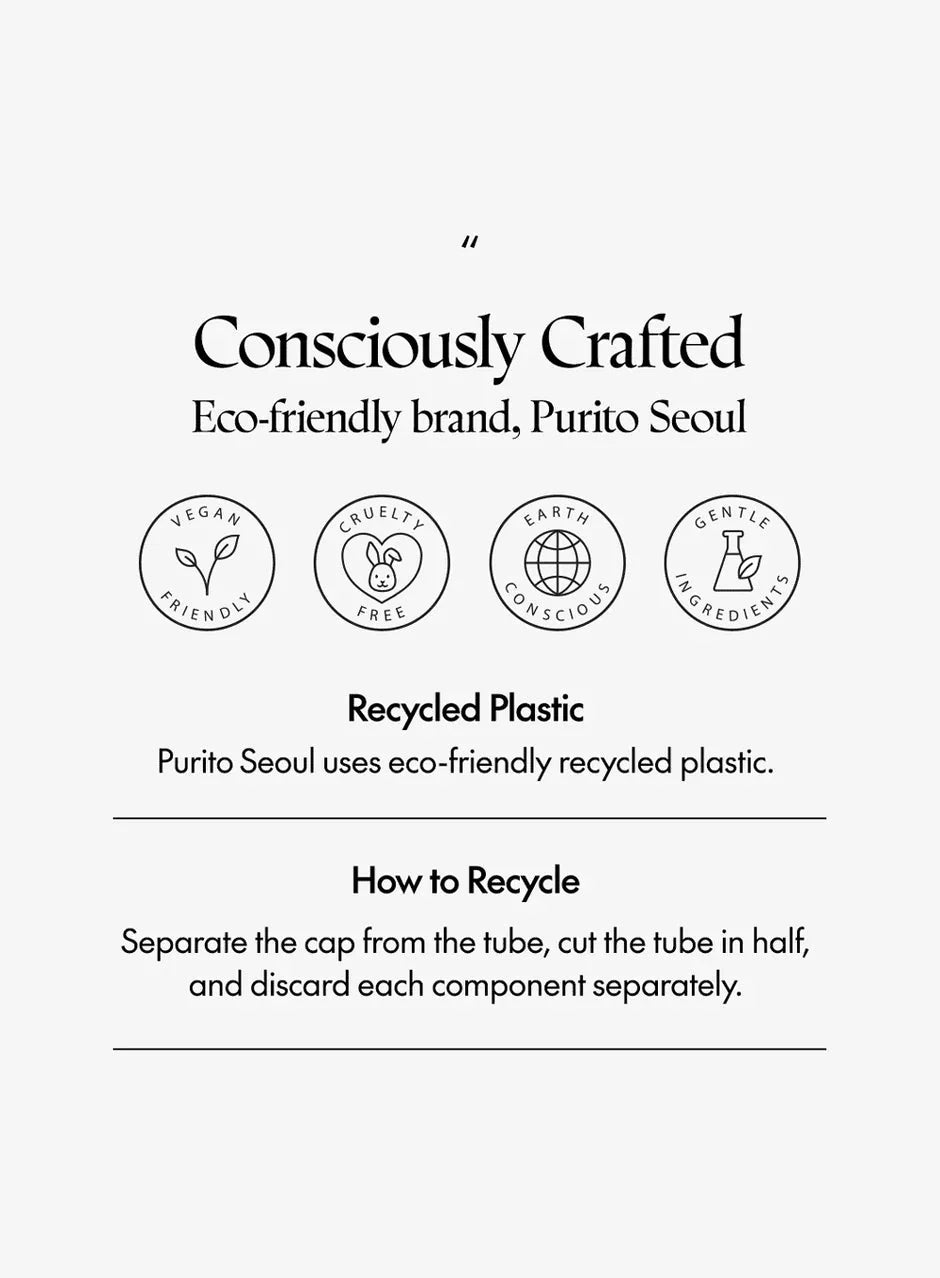 "

Consciously Crafted
Eco-friendly brand, Purito Seoul

VEGAN
FRIENDLY

CRUELTY
FREE

EARTH
CONSCIOUS

GENTLE
INGREDIENTS

Recycled Plastic

Purito Seoul uses eco-friendly recycled plastic.

How to Recycle

Separate the cap from the tube, cut the tube in half, and discard each component separately.